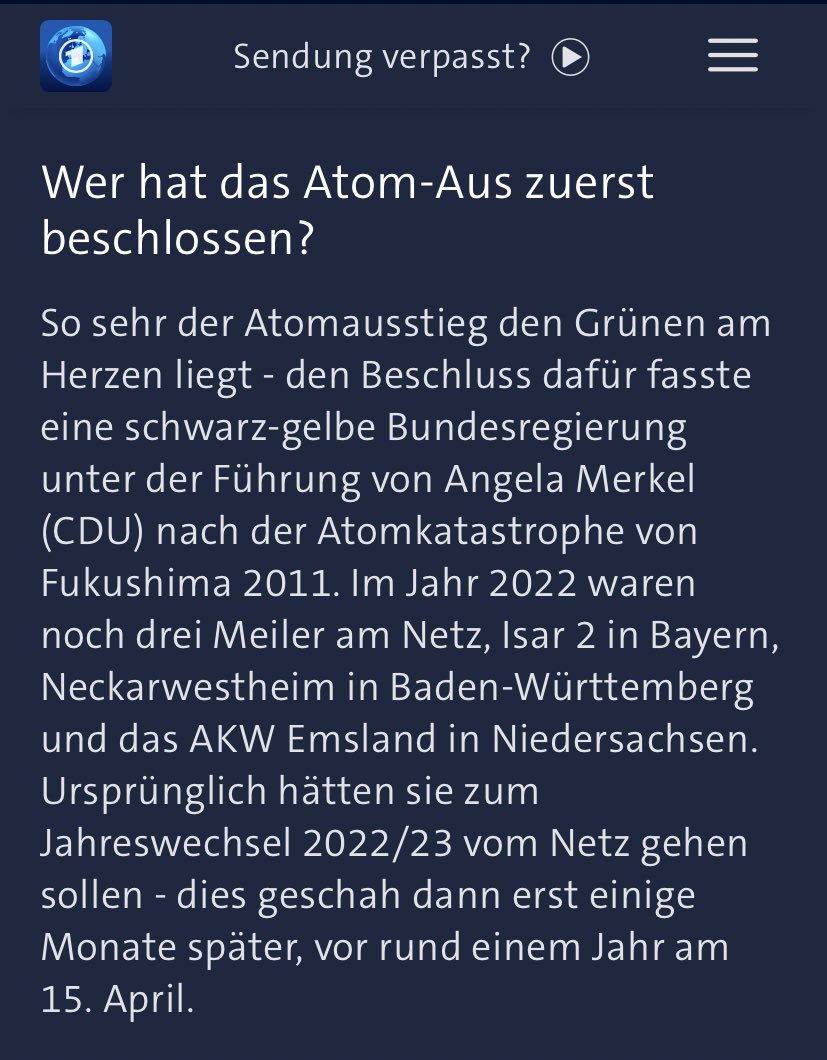 Sendung verpasst?

Wer hat das Atom-Aus zuerst beschlossen?

So sehr der Atomausstieg den Grünen am Herzen liegt - den Beschluss dafür fasste eine schwarz-gelbe Bundesregierung unter der Führung von Angela Merkel (CDU) nach der Atomkatastrophe von Fukushima 2011. Im Jahr 2022 waren noch drei Meiler am Netz, Isar 2 in Bayern, Neckarwestheim in Baden-Württemberg und das AKW Emsland in Niedersachsen. Ursprünglich hätten sie zum Jahreswechsel 2022/23 vom Netz gehen sollen - dies geschah dann erst einige Monate später, vor rund einem Jahr am 15. April.